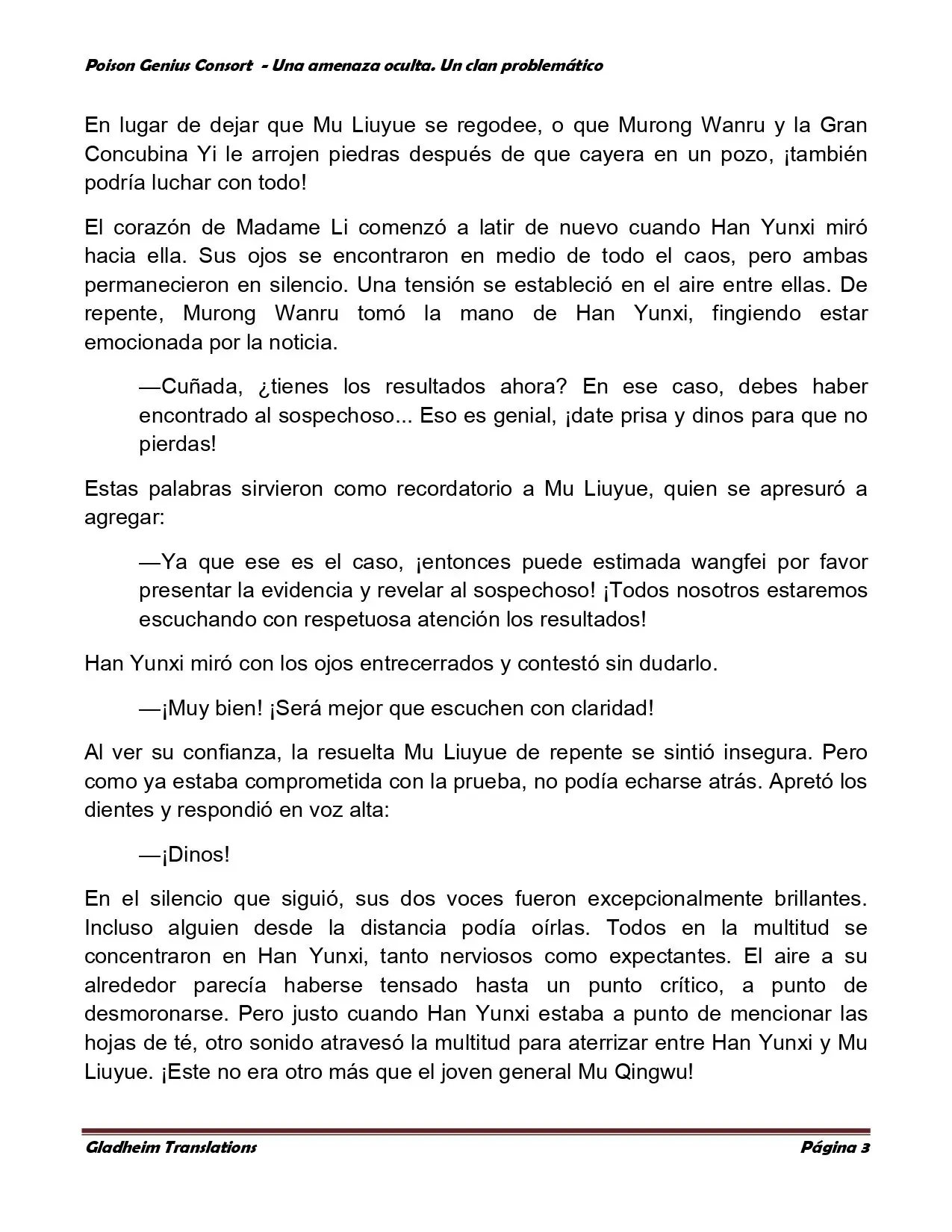 Poison Genius Consort - Una amenaza oculta. Un clan problemático

En lugar de dejar que Mu Liuyue se regodee, o que Murong Wanru y la Gran Concubina Yi le arrojen piedras después de que cayera en un pozo, ¡también podría luchar con todo!

El corazón de Madame Li comenzó a latir de nuevo cuando Han Yunxi miró hacia ella. Sus ojos se encontraron en medio de todo el caos, pero ambas permanecieron en silencio. Una tensión se estableció en el aire entre ellas. De repente, Murong Wanru tomó la mano de Han Yunxi, fingiendo estar emocionada por la noticia.

—Cuñada, ¿tienes los resultados ahora? En ese caso, debes haber encontrado al sospechoso... Eso es genial, ¡date prisa y dinos para que no pierdas!

Estas palabras sirvieron como recordatorio a Mu Liuyue, quien se apresuró a agregar:

—Ya que ese es el caso, ¡entonces puede estimada wangfei por favor presentar la evidencia y revelar al sospechoso! ¡Todos nosotros estaremos escuchando con respetuosa atención los resultados!

Han Yunxi miró con los ojos entrecerrados y contestó sin dudarlo.

—¡Muy bien! ¡Será mejor que escuchen con claridad!

Al ver su confianza, la resuelta Mu Liuyue de repente se sintió insegura. Pero como ya estaba comprometida con la prueba, no podía echarse atrás. Apretó los dientes y respondió en voz alta:

—¡Dinos!

En el silencio que siguió, sus dos voces fueron excepcionalmente brillantes. Incluso alguien desde la distancia podía oírlas. Todos en la multitud se concentraron en Han Yunxi, tanto nerviosos como expectantes. El aire a su alrededor parecía haberse tensado hasta un punto crítico, a punto de desmoronarse. Pero justo cuando Han Yunxi estaba a punto de mencionar las hojas de té, otro sonido atravesó la multitud para aterrizar entre Han Yunxi y Mu Liuyue. ¡Este no era otro más que el joven general Mu Qingwu!

Gladheim Translations

Página 3